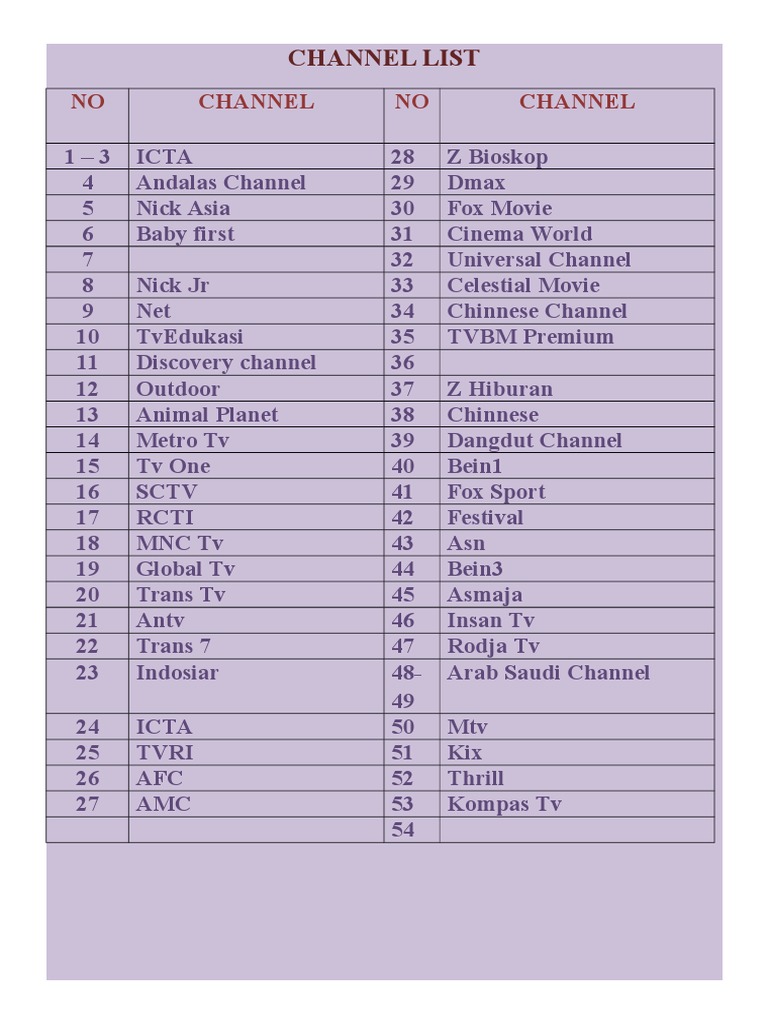 CHANNEL LIST

| NO | CHANNEL | NO | CHANNEL |
|---|---|---|---|
| 1 – 3 | ICTA | 28 | Z Bioskop |
| 4 | Andalas Channel | 29 | Dmax |
| 5 | Nick Asia | 30 | Fox Movie |
| 6 | Baby first | 31 | Cinema World |
| 7 | | 32 | Universal Channel |
| 8 | Nick Jr | 33 | Celestial Movie |
| 9 | Net | 34 | Chinnese Channel |
| 10 | TvEdukasi | 35 | TVBM Premium |
| 11 | Discovery channel | 36 | |
| 12 | Outdoor | 37 | Z Hiburan |
| 13 | Animal Planet | 38 | Chinnese |
| 14 | Metro Tv | 39 | Dangdut Channel |
| 15 | Tv One | 40 | Bein1 |
| 16 | SCTV | 41 | Fox Sport |
| 17 | RCTI | 42 | Festival |
| 18 | MNC Tv | 43 | Asn |
| 19 | Global Tv | 44 | Bein3 |
| 20 | Trans Tv | 45 | Asmaja |
| 21 | Antv | 46 | Insan Tv |
| 22 | Trans 7 | 47 | Rodja Tv |
| 23 | Indosiar | 48-49 | Arab Saudi Channel |
| 24 | ICTA | 50 | Mtv |
| 25 | TVRI | 51 | Kix |
| 26 | AFC | 52 | Thrill |
| 27 | AMC | 53 | Kompas Tv |
| | | 54 | |